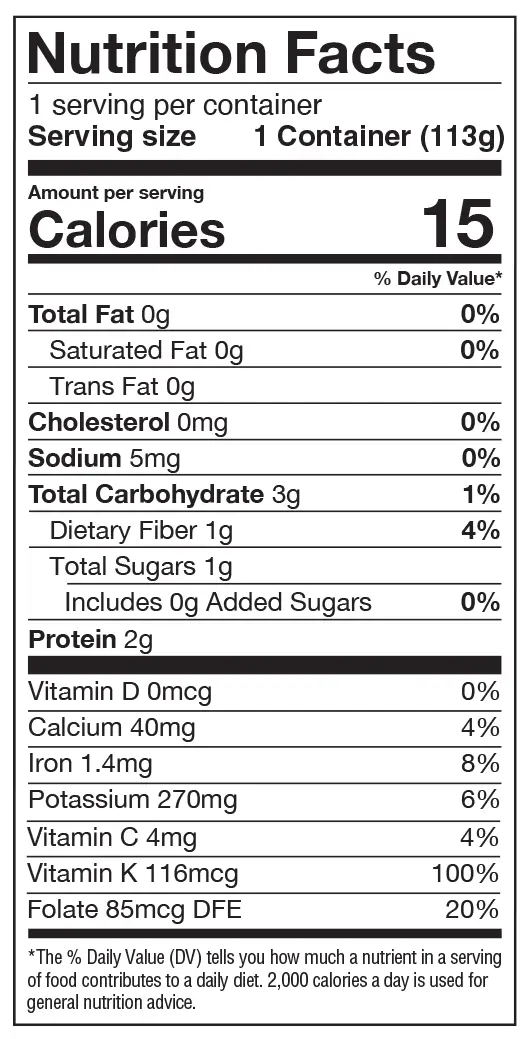 Nutrition Facts

1 serving per container
Serving size 1 Container (113g)

Amount per serving
Calories 15

% Daily Value*

Total Fat 0g 0%
Saturated Fat 0g 0%
Trans Fat 0g
Cholesterol 0mg 0%
Sodium 5mg 0%
Total Carbohydrate 3g 1%
Dietary Fiber 1g 4%
Total Sugars 1g
Includes 0g Added Sugars 0%
Protein 2g

Vitamin D 0mcg 0%
Calcium 40mg 4%
Iron 1.4mg 8%
Potassium 270mg 6%
Vitamin C 4mg 4%
Vitamin K 116mcg 100%
Folate 85mcg DFE 20%

*The % Daily Value (DV) tells you how much a nutrient in a serving of food contributes to a daily diet. 2,000 calories a day is used for general nutrition advice.